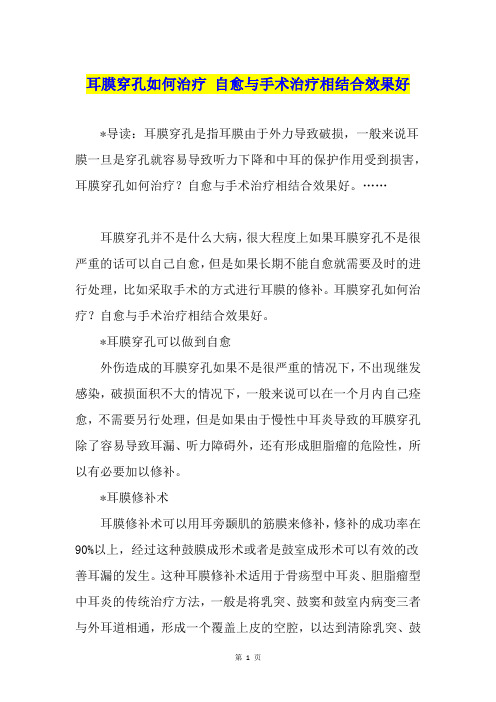 耳膜穿孔如何治疗 自愈与手术治疗相结合效果好

*导读：耳膜穿孔是指耳膜由于外力导致破损，一般来说耳膜一旦是穿孔就容易导致听力下降和中耳的保护作用受到损害，耳膜穿孔如何治疗？自愈与手术治疗相结合效果好。……

耳膜穿孔并不是什么大病，很大程度上如果耳膜穿孔不是很严重的话可以自己自愈，但是如果长期不能自愈就需要及时的进行处理，比如采取手术的方式进行耳膜的修补。耳膜穿孔如何治疗？自愈与手术治疗相结合效果好。

*耳膜穿孔可以做到自愈

外伤造成的耳膜穿孔如果不是很严重的情况下，不出现继发感染，破损面积不大的情况下，一般来说可以在一个月内自己痊愈，不需要另行处理，但是如果由于慢性中耳炎导致的耳膜穿孔除了容易导致耳漏、听力障碍外，还有形成胆脂瘤的危险性，所以有必要加以修补。

*耳膜修补术

耳膜修补术可以用耳旁颞肌的筋膜来修补，修补的成功率在90%以上，经过这种鼓膜成形术或者是鼓室成形术可以有效的改善耳漏的发生。这种耳膜修补术适用于骨疡型中耳炎、胆脂瘤型中耳炎的传统治疗方法，一般是将乳突、鼓窦和鼓室内病变三者与外耳道相通，形成一个覆盖上皮的空腔，以达到清除乳突、鼓

第 1 页